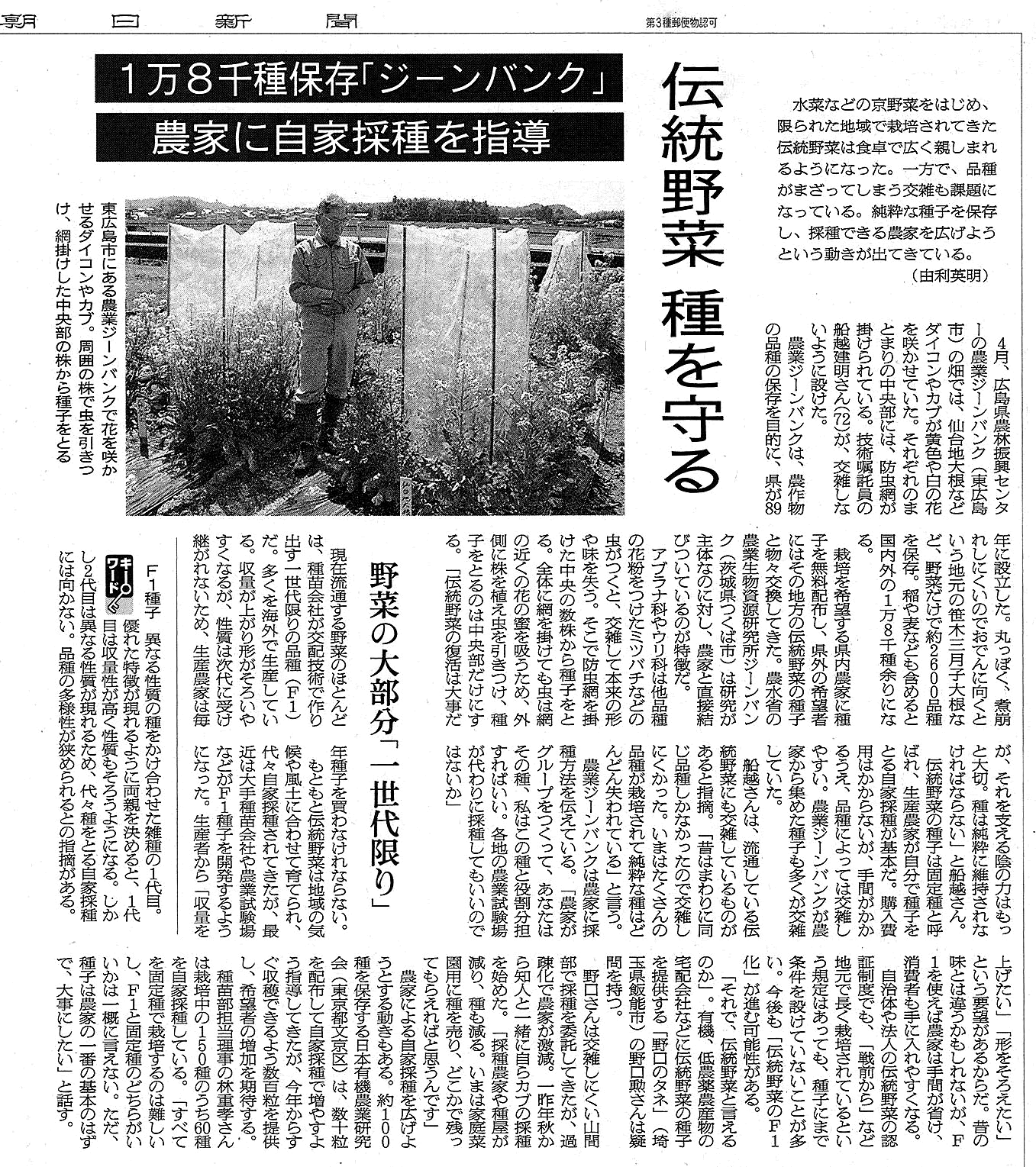 朝日新聞　第3種郵便物認可

伝統野菜 種を守る

1万8千種保存「ジーンバンク」
農家に自家採種を指導

水菜などの京野菜をはじめ、限られた地域で栽培されてきた伝統野菜は食卓で広く親しまれるようになった。一方で、品種がまざってしまう交雑も課題になっている。純粋な種子を保存し、採種できる農家を広げようという動きが出てきている。
（由利英明）

東広島市にある農業ジーンバンクで花を咲かせるダイコンやカブ。周囲の株で虫を引きつけ、網掛けした中央部の株から種子をとる

4月、広島県農林振興センターの農業ジーンバンク（東広島市）の畑では、仙台地大根などダイコンやカブが黄色や白の花を咲かせていた。それぞれのまとまりの中央部には、防虫網が掛けられている。技術嘱託員の船越建明さん(72)が、交雑しないように設けた。

農業ジーンバンクは、農作物の品種の保存を目的に、県が89年に設立した。丸っぽく、煮崩れしにくいのでおでんに向くという地元の笹木三月子大根など、野菜だけで約2600品種を保存。稲や麦なども含めると国内外の1万8千種余りになる。

栽培を希望する県内農家に種子を無料配布し、県外の希望者にはその地方の伝統野菜の種子と物々交換してきた。農水省の農業生物資源研究所ジーンバンク（茨城県つくば市）は研究が主体なのに対し、農家と直接結びついているのが特徴だ。

アブラナ科やウリ科は他品種の花粉をつけたミツバチなどの虫がつくと、交雑して本来の形や味を失う。そこで防虫網を掛けた中央の数株から種子をとる。全体に網を掛けても虫は網の近くの花の蜜を吸うため、外側に株を植え虫を引きつけ、種子をとるのは中央部だけにする。「伝統野菜の復活は大事だが、それを支える陰の力はもっと大切。種は純粋に維持されなければならない」と船越さん。

伝統野菜の種子は固定種と呼ばれ、生産農家が自分で種子をとる自家採種が基本だ。購入費用はかからないが、手間がかかるうえ、品種によっては交雑しやすい。農業ジーンバンクが農家から集めた種子も多くが交雑していた。

船越さんは、流通している伝統野菜にも交雑しているものがあると指摘。「昔はまわりに同じ品種しかなかったので交雑しにくかった。いまはたくさんの品種が栽培されて純粋な種はどんどん失われている」と言う。

農業ジーンバンクは農家に採種方法を伝えている。「農家がグループをつくって、あなたはその種、私はこの種と役割分担すればいい。各地の農業試験場が代わりに採種してもいいのではないか」

野菜の大部分「一世代限り」

現在流通する野菜のほとんどは、種苗会社が交配技術で作り出す一世代限りの品種（F1）だ。多くを海外で生産している。収量が上がり形がそろいやすくなるが、性質は次代に受け継がれないため、生産農家は毎年種子を買わなければならない。

もともと伝統野菜は地域の気候や風土に合わせて育てられ、代々自家採種されてきたが、最近は大手種苗会社や農業試験場などがF1種子を開発するようになった。生産者から「収量を上げたい」「形をそろえたい」という要望があるからだ。昔の味とは違うかもしれないが、F1を使えば農家は手間が省け、消費者も手に入れやすくなる。

自治体や法人の伝統野菜の認証制度でも、「戦前から」など地元で長く栽培されているという規定はあっても、種子にまで条件を設けていないことが多い。今後も「伝統野菜のF1化」が進む可能性がある。

「それで、伝統野菜と言えるのか」。有機、低農薬農産物の宅配会社などに伝統野菜の種子を提供する「野口のタネ」（埼玉県飯能市）の野口勲さんは疑問を持つ。

野口さんは交雑しにくい山間部で採種を委託してきたが、過疎化で農家が激減。一昨年秋から知人と一緒に自らカブの採種を始めた。「採種農家や種屋が減り、種も減る。いまは家庭菜園用に種を売り、どこかで残ってもらえればと思うんです」

農家による自家採種を広げようとする動きもある。約100種を保存する日本有機農業研究会（東京都文京区）は、数十粒を配布して自家採種で増やすよう指導してきたが、今年からすぐ収穫できるよう数百粒を提供し、希望者の増加を期待する。

種苗部担当理事の林重孝さんは栽培中の150種のうち60種を自家採種している。「すべてを固定種で栽培するのは難しいし、F1と固定種のどちらがいいかは一概に言えない。ただ、種子は農家の一番の基本のはずで、大事にしたい」と話す。

キーワード
F1種子　異なる性質の種をかけ合わせた雑種の1代目。優れた特徴が現れるように両親を決めると、1代目は収量性が高く性質もそろうようになる。しかし2代目は異なる性質が現れるため、代々種をとる自家採種には向かない。品種の多様性が狭められるとの指摘がある。